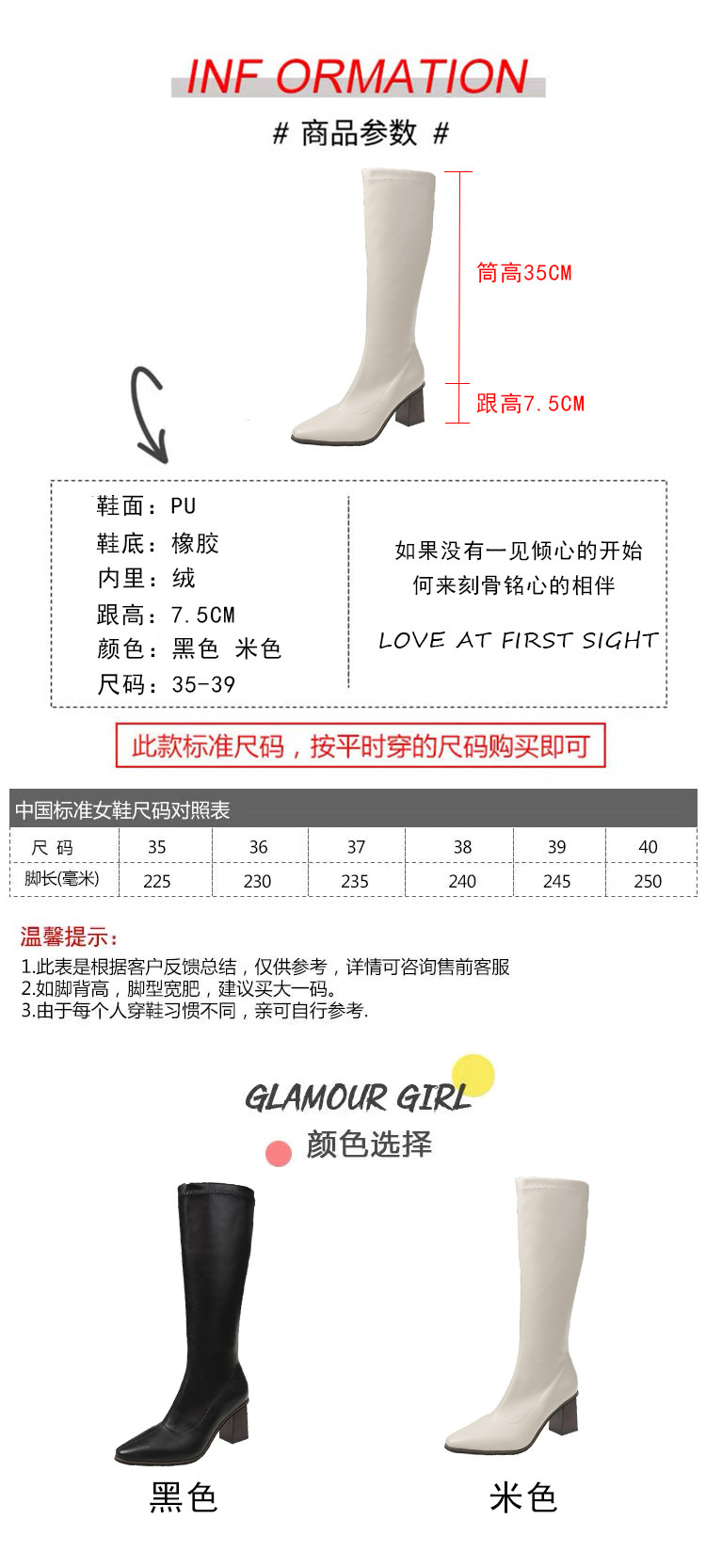 INF ORMATION

# 商品参数 #

筒高35CM

跟高7.5CM

鞋面：PU
鞋底：橡胶
内里：绒
跟高：7.5CM
颜色：黑色 米色
尺码：35-39

如果没有一见倾心的开始
何来刻骨铭心的相伴

LOVE AT FIRST SIGHT

此款标准尺码，按平时穿的尺码购买即可

中国标准女鞋尺码对照表

| 尺码 | 35 | 36 | 37 | 38 | 39 | 40 |
|---|---|---|---|---|---|---|
| 脚长(毫米) | 225 | 230 | 235 | 240 | 245 | 250 |

温馨提示：
1.此表是根据客户反馈总结，仅供参考，详情可咨询售前客服
2.如脚背高，脚型宽肥，建议买大一码。
3.由于每个人穿鞋习惯不同，亲可自行参考.

GLAMOUR GIRL
颜色选择

黑色

米色